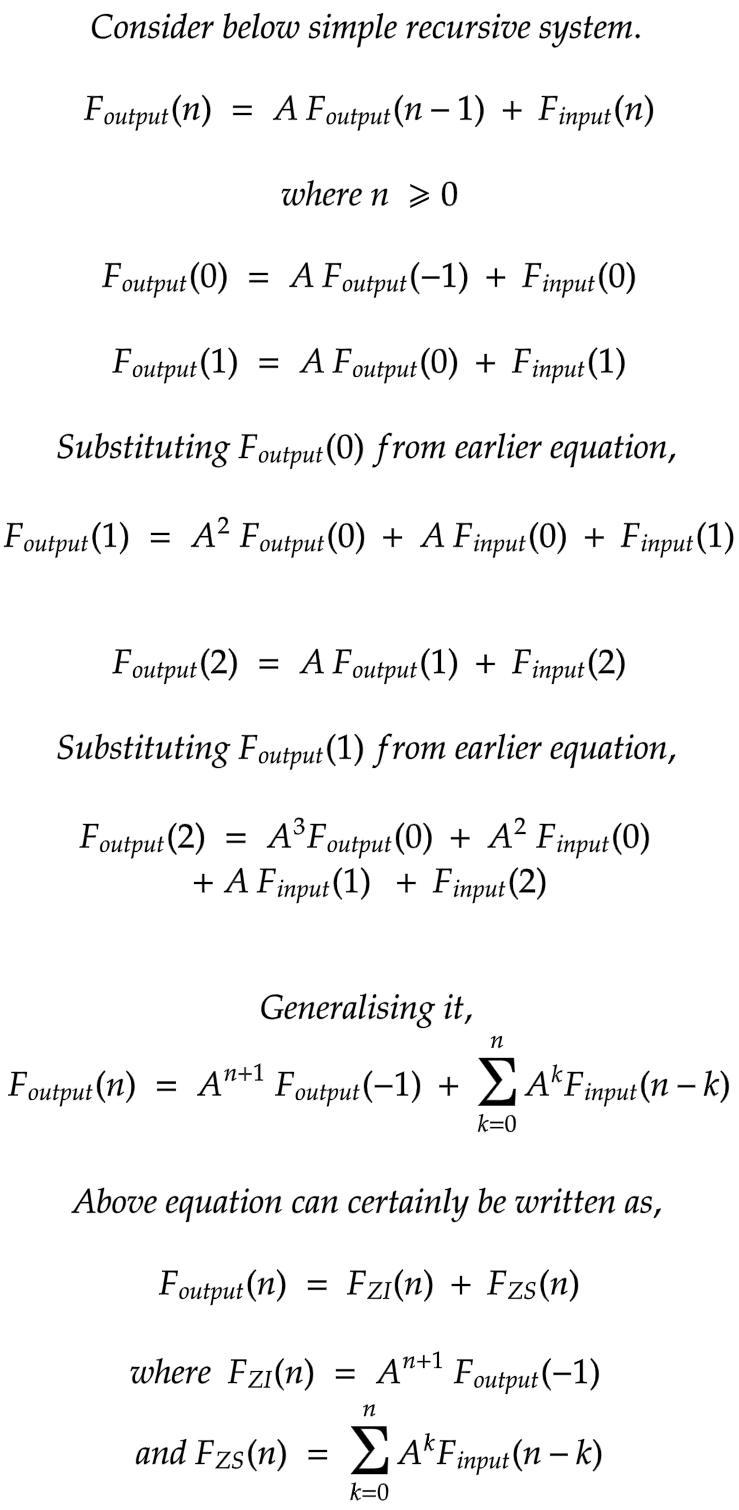 Consider below simple recursive system.

$F_{output}(n) = A\,F_{output}(n-1) + F_{input}(n)$

where $n \geqslant 0$

$F_{output}(0) = A\,F_{output}(-1) + F_{input}(0)$

$F_{output}(1) = A\,F_{output}(0) + F_{input}(1)$

Substituting $F_{output}(0)$ from earlier equation,

$F_{output}(1) = A^2\,F_{output}(0) + A\,F_{input}(0) + F_{input}(1)$

$F_{output}(2) = A\,F_{output}(1) + F_{input}(2)$

Substituting $F_{output}(1)$ from earlier equation,

$F_{output}(2) = A^3 F_{output}(0) + A^2\,F_{input}(0) + A\,F_{input}(1) + F_{input}(2)$

Generalising it,

$F_{output}(n) = A^{n+1}\,F_{output}(-1) + \sum_{k=0}^{n} A^k F_{input}(n-k)$

Above equation can certainly be written as,

$F_{output}(n) = F_{ZI}(n) + F_{ZS}(n)$

where $F_{ZI}(n) = A^{n+1}\,F_{output}(-1)$

and $F_{ZS}(n) = \sum_{k=0}^{n} A^k F_{input}(n-k)$